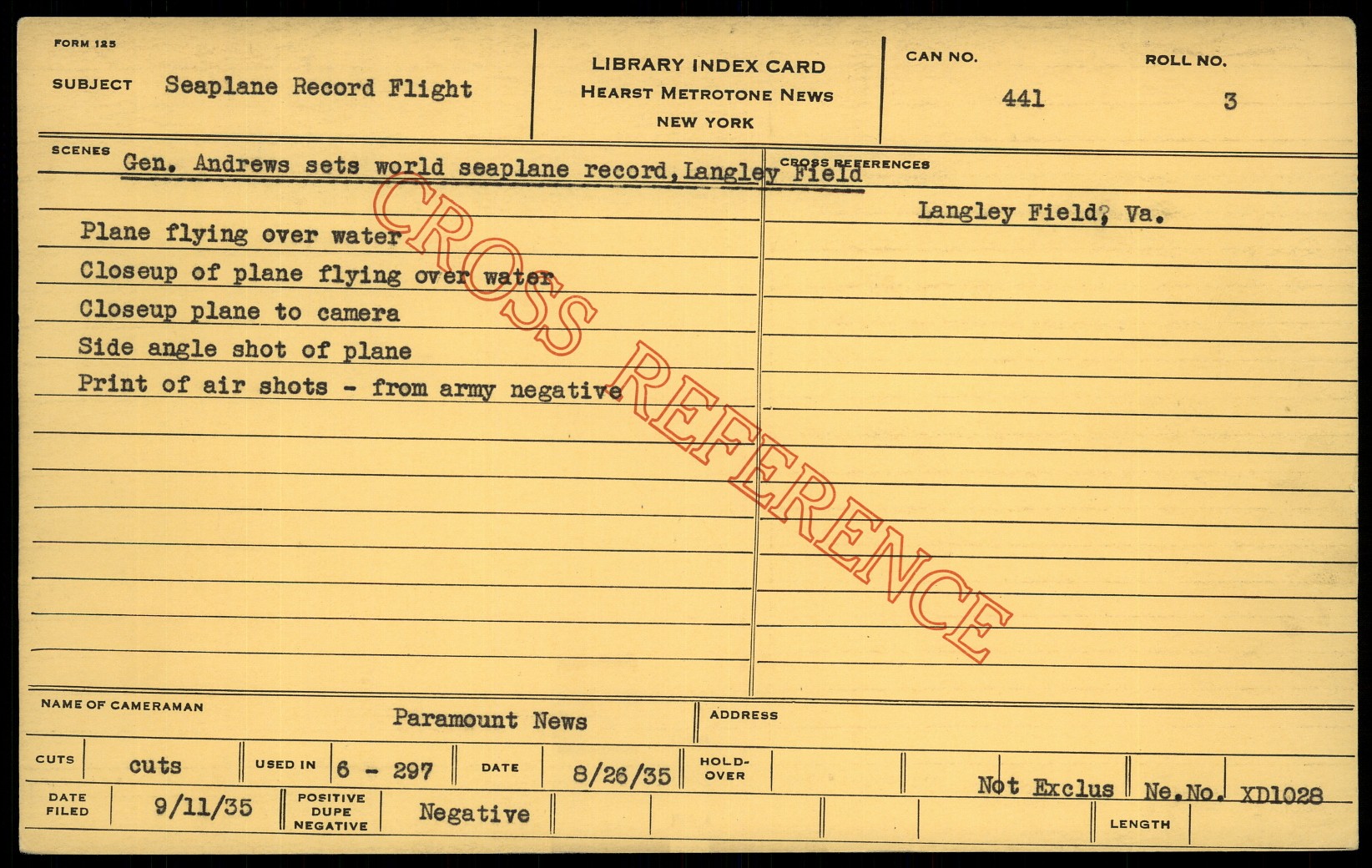 FORM 125

SUBJECT Seaplane Record Flight

LIBRARY INDEX CARD
HEARST METROTONE NEWS
NEW YORK

CAN NO. 441

ROLL NO. 3

SCENES
Gen. Andrews sets world seaplane record, Langley Field

Plane flying over water
Closeup of plane flying over water
Closeup plane to camera
Side angle shot of plane
Print of air shots - from army negative

CROSS REFERENCES
Langley Field, Va.

NAME OF CAMERAMAN Paramount News

ADDRESS

CUTS cuts

USED IN 6 - 297

DATE 8/26/35

HOLD-OVER

Not Exclus

Ne.No. XD1028

DATE FILED 9/11/35

POSITIVE DUPE NEGATIVE Negative

LENGTH

CROSS REFERENCE